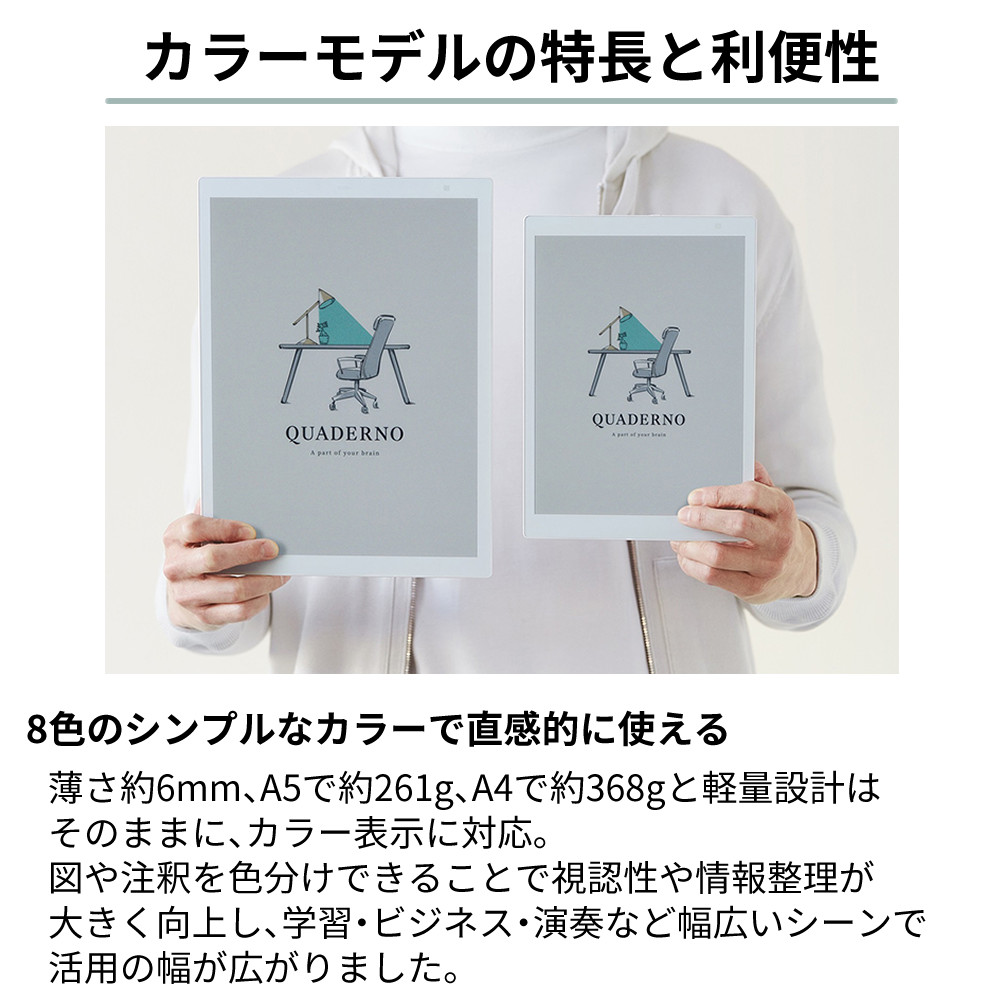 カラーモデルの特長と利便性

QUADERNO
A part of your brain

QUADERNO
A part of your brain

8色のシンプルなカラーで直感的に使える

薄さ約6mm、A5で約261g、A4で約368gと軽量設計はそのままに、カラー表示に対応。
図や注釈を色分けできることで視認性や情報整理が大きく向上し、学習・ビジネス・演奏など幅広いシーンで活用の幅が広がりました。